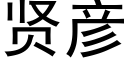 贤彦